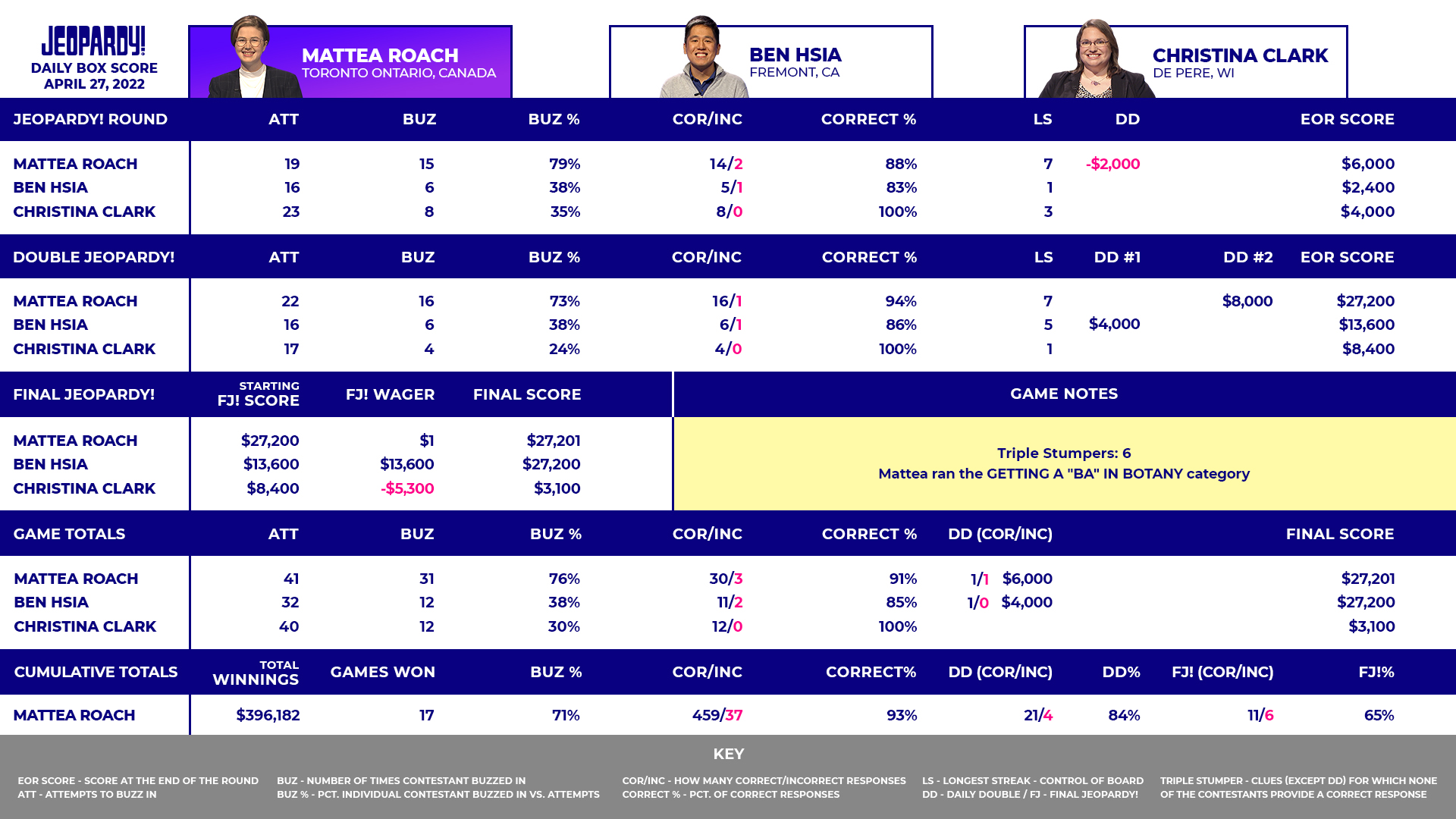 JEOPARDY!
DAILY BOX SCORE
APRIL 27, 2022

MATTEA ROACH
TORONTO ONTARIO, CANADA

BEN HSIA
FREMONT, CA

CHRISTINA CLARK
DE PERE, WI

| JEOPARDY! ROUND | ATT | BUZ | BUZ % | COR/INC | CORRECT % | LS | DD | EOR SCORE |
|---|---|---|---|---|---|---|---|---|
| MATTEA ROACH | 19 | 15 | 79% | 14/2 | 88% | 7 | -$2,000 | $6,000 |
| BEN HSIA | 16 | 6 | 38% | 5/1 | 83% | 1 | | $2,400 |
| CHRISTINA CLARK | 23 | 8 | 35% | 8/0 | 100% | 3 | | $4,000 |

| DOUBLE JEOPARDY! | ATT | BUZ | BUZ % | COR/INC | CORRECT % | LS | DD #1 | DD #2 | EOR SCORE |
|---|---|---|---|---|---|---|---|---|---|
| MATTEA ROACH | 22 | 16 | 73% | 16/1 | 94% | 7 | | $8,000 | $27,200 |
| BEN HSIA | 16 | 6 | 38% | 6/1 | 86% | 5 | $4,000 | | $13,600 |
| CHRISTINA CLARK | 17 | 4 | 24% | 4/0 | 100% | 1 | | | $8,400 |

| FINAL JEOPARDY! | STARTING FJ! SCORE | FJ! WAGER | FINAL SCORE |
|---|---|---|---|
| MATTEA ROACH | $27,200 | $1 | $27,201 |
| BEN HSIA | $13,600 | $13,600 | $27,200 |
| CHRISTINA CLARK | $8,400 | -$5,300 | $3,100 |

GAME NOTES

Triple Stumpers: 6
Mattea ran the GETTING A "BA" IN BOTANY category

| GAME TOTALS | ATT | BUZ | BUZ % | COR/INC | CORRECT % | DD (COR/INC) | FINAL SCORE |
|---|---|---|---|---|---|---|---|
| MATTEA ROACH | 41 | 31 | 76% | 30/3 | 91% | 1/1 $6,000 | $27,201 |
| BEN HSIA | 32 | 12 | 38% | 11/2 | 85% | 1/0 $4,000 | $27,200 |
| CHRISTINA CLARK | 40 | 12 | 30% | 12/0 | 100% | | $3,100 |

| CUMULATIVE TOTALS | TOTAL WINNINGS | GAMES WON | BUZ % | COR/INC | CORRECT% | DD (COR/INC) | DD% | FJ! (COR/INC) | FJ!% |
|---|---|---|---|---|---|---|---|---|---|
| MATTEA ROACH | $396,182 | 17 | 71% | 459/37 | 93% | 21/4 | 84% | 11/6 | 65% |

KEY

EOR SCORE - SCORE AT THE END OF THE ROUND
ATT - ATTEMPTS TO BUZZ IN

BUZ - NUMBER OF TIMES CONTESTANT BUZZED IN
BUZ % - PCT. INDIVIDUAL CONTESTANT BUZZED IN VS. ATTEMPTS

COR/INC - HOW MANY CORRECT/INCORRECT RESPONSES
CORRECT % - PCT. OF CORRECT RESPONSES

LS - LONGEST STREAK - CONTROL OF BOARD
DD - DAILY DOUBLE / FJ - FINAL JEOPARDY!

TRIPLE STUMPER - CLUES (EXCEPT DD) FOR WHICH NONE OF THE CONTESTANTS PROVIDE A CORRECT RESPONSE